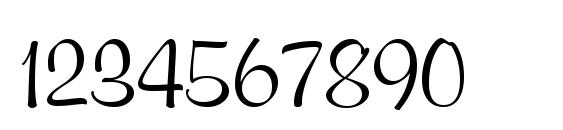 1234567890